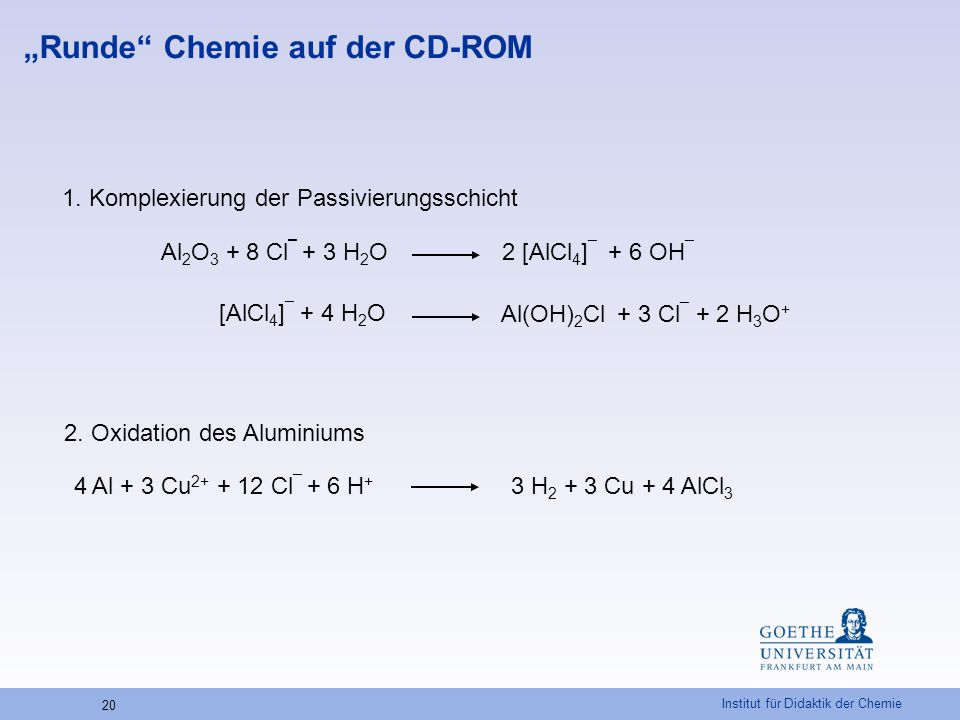 „Runde“ Chemie auf der CD-ROM

1. Komplexierung der Passivierungsschicht

$Al_2O_3 + 8\ Cl^- + 3\ H_2O \longrightarrow 2\ [AlCl_4]^- + 6\ OH^-$

$[AlCl_4]^- + 4\ H_2O \longrightarrow Al(OH)_2Cl + 3\ Cl^- + 2\ H_3O^+$

2. Oxidation des Aluminiums

$4\ Al + 3\ Cu^{2+} + 12\ Cl^- + 6\ H^+ \longrightarrow 3\ H_2 + 3\ Cu + 4\ AlCl_3$

GOETHE UNIVERSITÄT FRANKFURT AM MAIN

20

Institut für Didaktik der Chemie